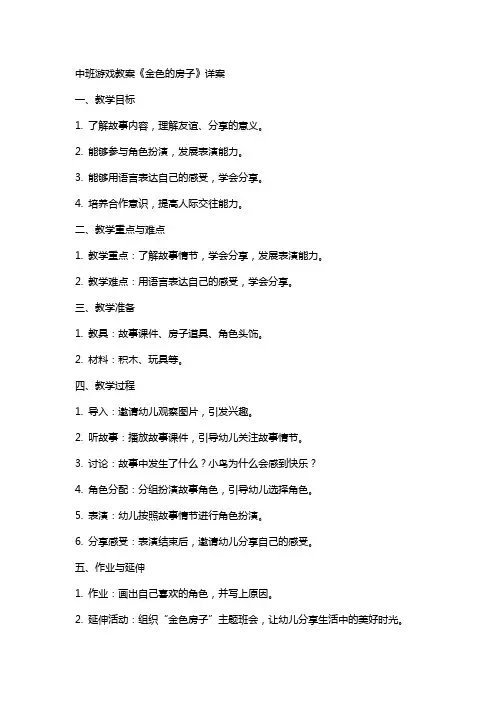 中班游戏教案《金色的房子》详案

一、教学目标

1. 了解故事内容，理解友谊、分享的意义。

2. 能够参与角色扮演，发展表演能力。

3. 能够用语言表达自己的感受，学会分享。

4. 培养合作意识，提高人际交往能力。

二、教学重点与难点

1. 教学重点：了解故事情节，学会分享，发展表演能力。

2. 教学难点：用语言表达自己的感受，学会分享。

三、教学准备

1. 教具：故事课件、房子道具、角色头饰。

2. 材料：积木、玩具等。

四、教学过程

1. 导入：邀请幼儿观察图片，引发兴趣。

2. 听故事：播放故事课件，引导幼儿关注故事情节。

3. 讨论：故事中发生了什么？小鸟为什么会感到快乐？

4. 角色分配：分组扮演故事角色，引导幼儿选择角色。

5. 表演：幼儿按照故事情节进行角色扮演。

6. 分享感受：表演结束后，邀请幼儿分享自己的感受。

五、作业与延伸

1. 作业：画出自己喜欢的角色，并写上原因。

2. 延伸活动：组织“金色房子”主题班会，让幼儿分享生活中的美好时光。